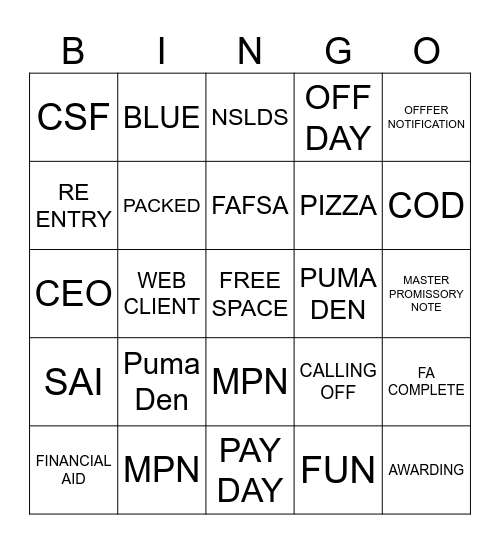 | B | I | N | G | O |
|---|---|---|---|---|
| CSF | BLUE | NSLDS | OFF DAY | OFFFER NOTIFICATION |
| RE ENTRY | PACKED | FAFSA | PIZZA | COD |
| CEO | WEB CLIENT | FREE SPACE | PUMA DEN | MASTER PROMISSORY NOTE |
| SAI | Puma Den | MPN | CALLING OFF | FA COMPLETE |
| FINANCIAL AID | MPN | PAY DAY | FUN | AWARDING |